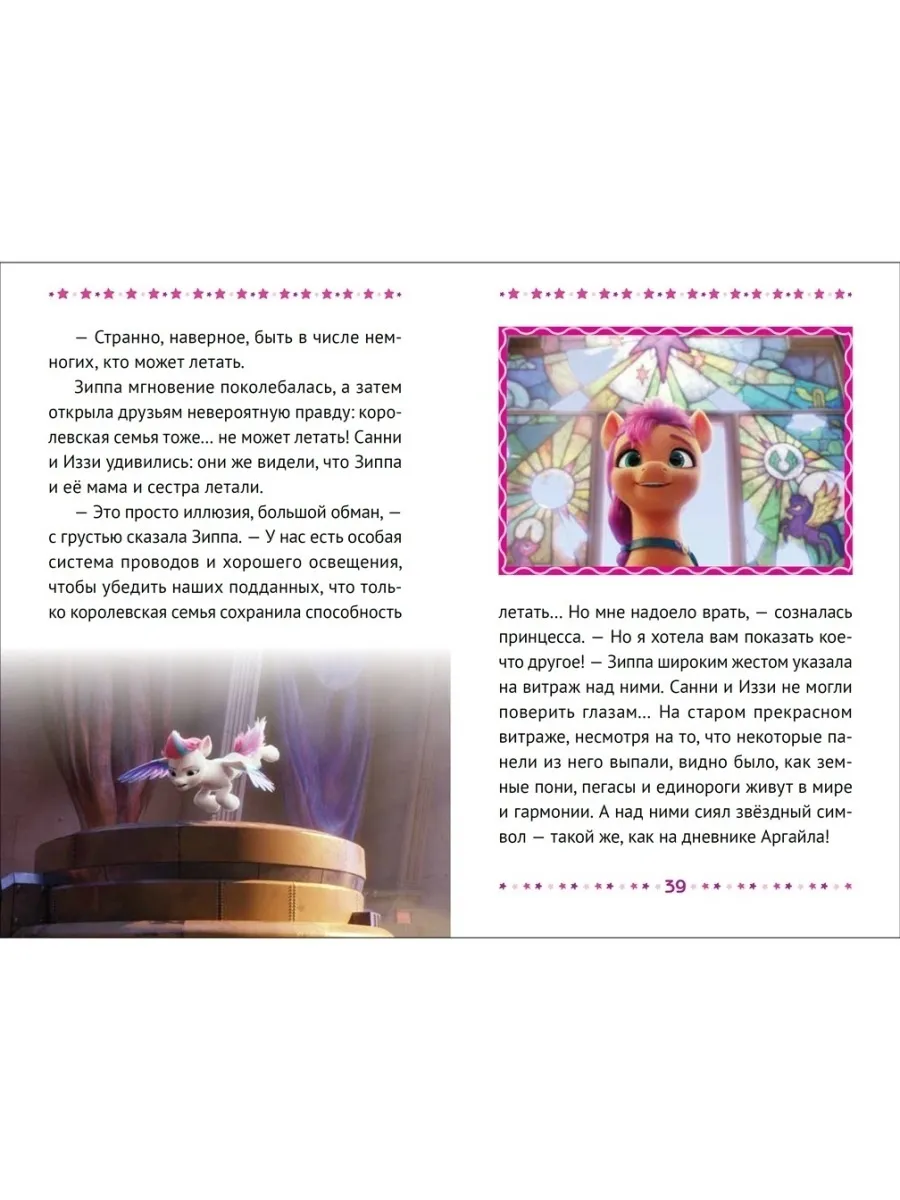 — Странно, наверное, быть в числе немногих, кто может летать.

Зиппа мгновение поколебалась, а затем открыла друзьям невероятную правду: королевская семья тоже... не может летать! Санни и Иззи удивились: они же видели, что Зиппа и её мама и сестра летали.

— Это просто иллюзия, большой обман, — с грустью сказала Зиппа. — У нас есть особая система проводов и хорошего освещения, чтобы убедить наших подданных, что только королевская семья сохранила способность летать... Но мне надоело врать, — созналась принцесса. — Но я хотела вам показать кое-что другое! — Зиппа широким жестом указала на витраж над ними. Санни и Иззи не могли поверить глазам... На старом прекрасном витраже, несмотря на то, что некоторые панели из него выпали, видно было, как земные пони, пегасы и единороги живут в мире и гармонии. А над ними сиял звёздный символ — такой же, как на дневнике Аргайла!

39